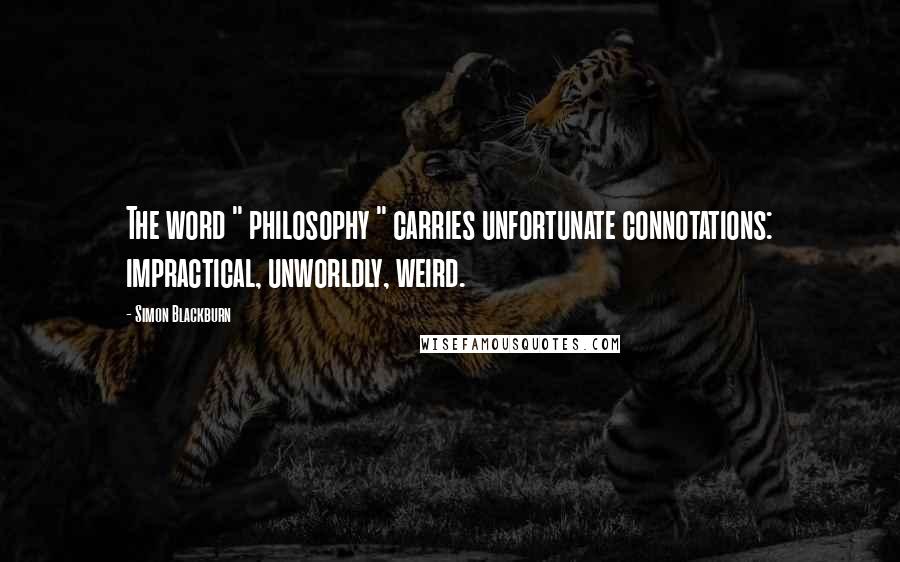 The word " philosophy " carries unfortunate connotations: impractical, unworldly, weird.

- Simon Blackburn

WISEFAMOUSQUOTES.COM